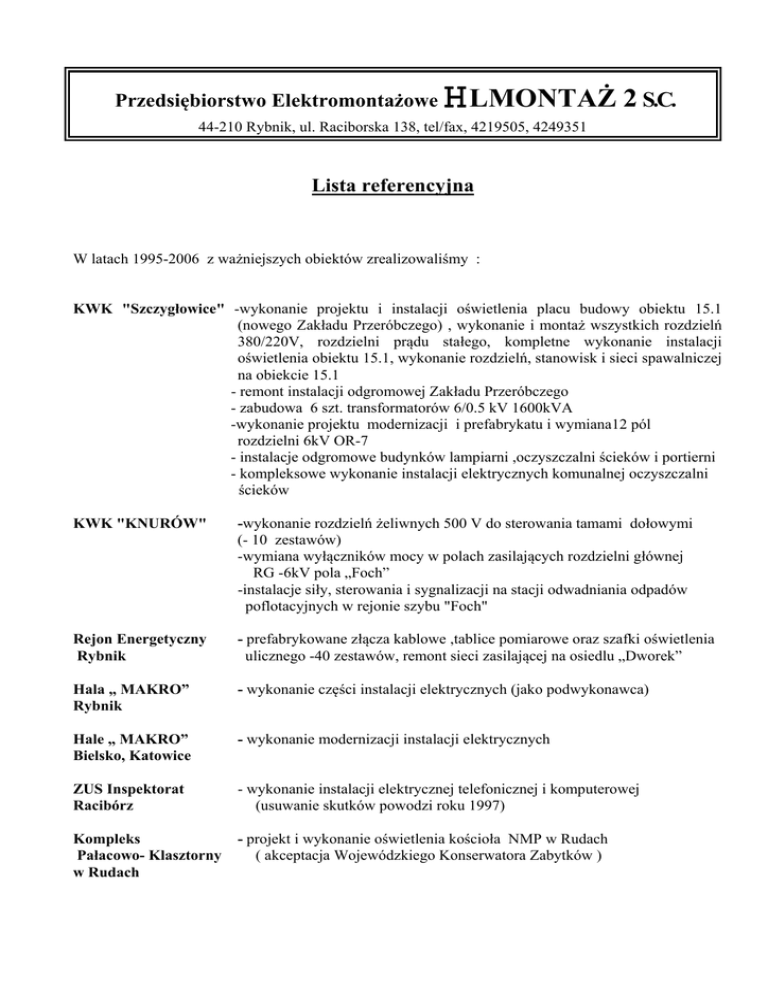 Przedsiębiorstwo Elektromontażowe HLMONTAŻ 2 S.C.

44-210 Rybnik, ul. Raciborska 138, tel/fax, 4219505, 4249351

Lista referencyjna

W latach 1995-2006 z ważniejszych obiektów zrealizowaliśmy :

KWK "Szczygłowice" -wykonanie projektu i instalacji oświetlenia placu budowy obiektu 15.1 (nowego Zakładu Przeróbczego) , wykonanie i montaż wszystkich rozdzielń 380/220V, rozdzielni prądu stałego, kompletne wykonanie instalacji oświetlenia obiektu 15.1, wykonanie rozdzielń, stanowisk i sieci spawalniczej na obiekcie 15.1
- remont instalacji odgromowej Zakładu Przeróbczego
- zabudowa 6 szt. transformatorów 6/0.5 kV 1600kVA
-wykonanie projektu modernizacji i prefabrykatu i wymiana12 pól rozdzielni 6kV OR-7
- instalacje odgromowe budynków lampiarni ,oczyszczalni ścieków i portierni
- kompleksowe wykonanie instalacji elektrycznych komunalnej oczyszczalni ścieków

KWK "KNURÓW" -wykonanie rozdzielń żeliwnych 500 V do sterowania tamami dołowymi (- 10 zestawów)
-wymiana wyłączników mocy w polach zasilających rozdzielni głównej RG -6kV pola „Foch"
-instalacje siły, sterowania i sygnalizacji na stacji odwadniania odpadów poflotacyjnych w rejonie szybu "Foch"

Rejon Energetyczny Rybnik - prefabrykowane złącza kablowe ,tablice pomiarowe oraz szafki oświetlenia ulicznego -40 zestawów, remont sieci zasilającej na osiedlu „Dworek"

Hala „ MAKRO" Rybnik - wykonanie części instalacji elektrycznych (jako podwykonawca)

Hale „ MAKRO" Bielsko, Katowice - wykonanie modernizacji instalacji elektrycznych

ZUS Inspektorat Racibórz - wykonanie instalacji elektrycznej telefonicznej i komputerowej (usuwanie skutków powodzi roku 1997)

Kompleks Pałacowo- Klasztorny w Rudach - projekt i wykonanie oświetlenia kościoła NMP w Rudach ( akceptacja Wojewódzkiego Konserwatora Zabytków )